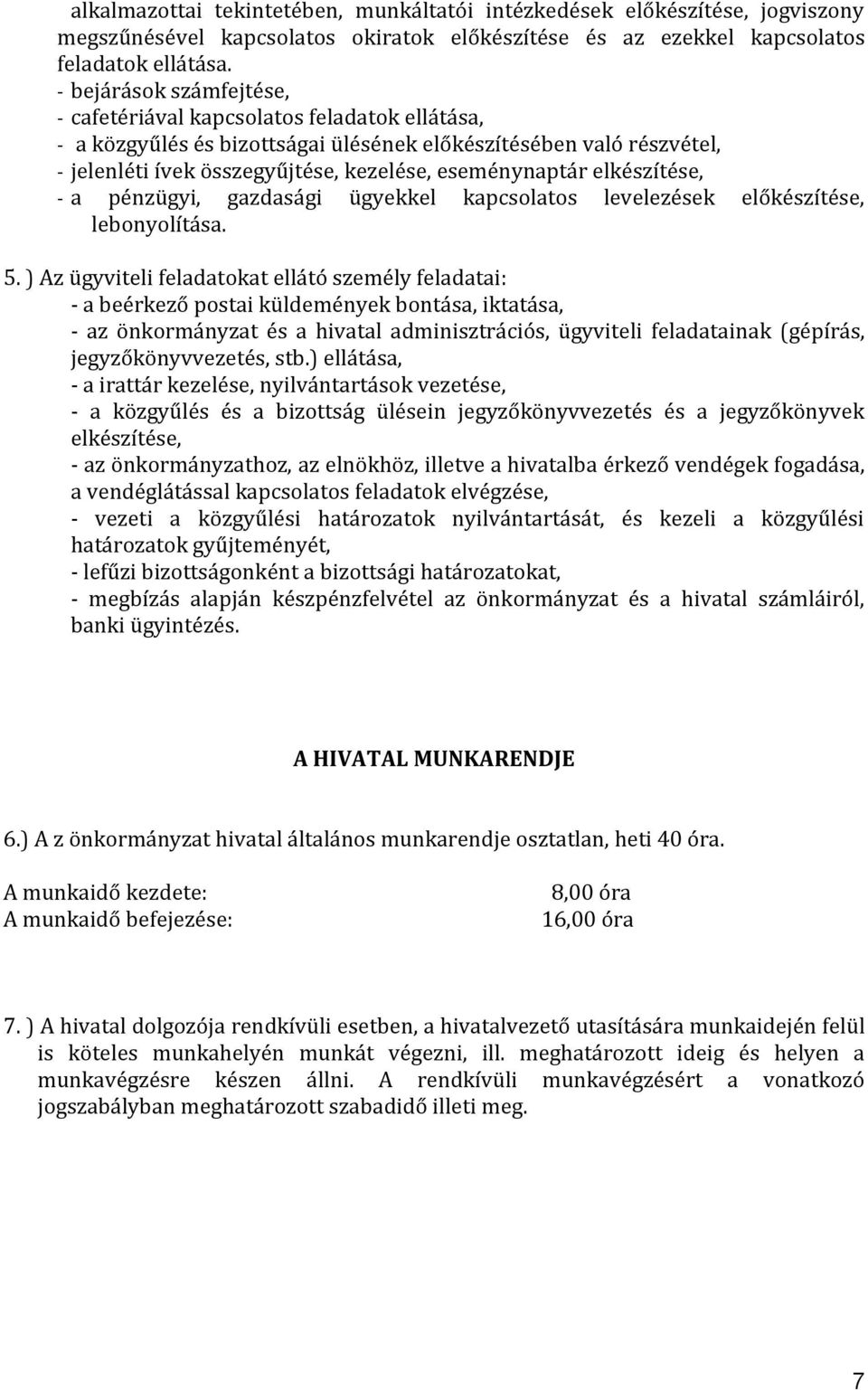 alkalmazottai tekintetében, munkáltatói intézkedések előkészítése, jogviszony megszűnésével kapcsolatos okiratok előkészítése és az ezekkel kapcsolatos feladatok ellátása.
- bejárások számfejtése,
- cafetériával kapcsolatos feladatok ellátása,
- a közgyűlés és bizottságai ülésének előkészítésében való részvétel,
- jelenléti ívek összegyűjtése, kezelése, eseménynaptár elkészítése,
- a pénzügyi, gazdasági ügyekkel kapcsolatos levelezések előkészítése, lebonyolítása.

5. ) Az ügyviteli feladatokat ellátó személy feladatai:
- a beérkező postai küldemények bontása, iktatása,
- az önkormányzat és a hivatal adminisztrációs, ügyviteli feladatainak (gépírás, jegyzőkönyvvezetés, stb.) ellátása,
- a irattár kezelése, nyilvántartások vezetése,
- a közgyűlés és a bizottság ülésein jegyzőkönyvvezetés és a jegyzőkönyvek elkészítése,
- az önkormányzathoz, az elnökhöz, illetve a hivatalba érkező vendégek fogadása, a vendéglátással kapcsolatos feladatok elvégzése,
- vezeti a közgyűlési határozatok nyilvántartását, és kezeli a közgyűlési határozatok gyűjteményét,
- lefűzi bizottságonként a bizottsági határozatokat,
- megbízás alapján készpénzfelvétel az önkormányzat és a hivatal számláiról, banki ügyintézés.

A HIVATAL MUNKARENDJE

6.) A z önkormányzat hivatal általános munkarendje osztatlan, heti 40 óra.

A munkaidő kezdete: 8,00 óra
A munkaidő befejezése: 16,00 óra

7. ) A hivatal dolgozója rendkívüli esetben, a hivatalvezető utasítására munkaidején felül is köteles munkahelyén munkát végezni, ill. meghatározott ideig és helyen a munkavégzésre készen állni. A rendkívüli munkavégzésért a vonatkozó jogszabályban meghatározott szabadidő illeti meg.

7